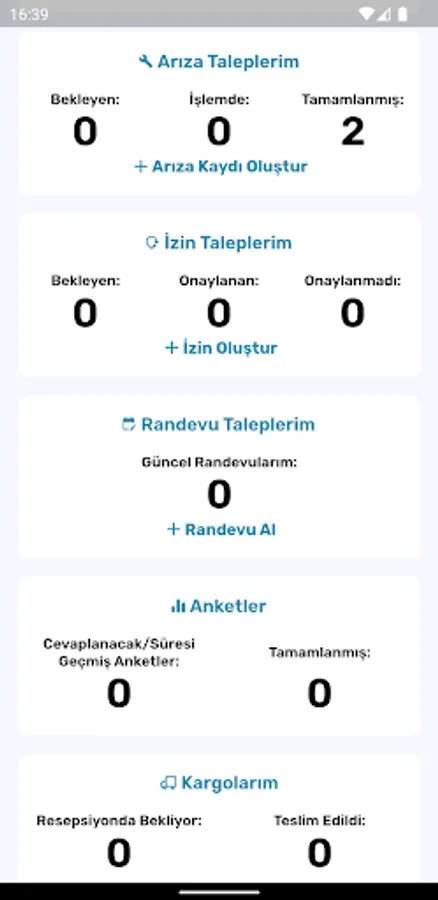 16:39

Arıza Taleplerim

Bekleyen: 0
İşlemde: 0
Tamamlanmış: 2

+ Arıza Kaydı Oluştur

İzin Taleplerim

Bekleyen: 0
Onaylanan: 0
Onaylanmadı: 0

+ İzin Oluştur

Randevu Taleplerim

Güncel Randevularım: 0

+ Randevu Al

Anketler

Cevaplanacak/Süresi Geçmiş Anketler: 0
Tamamlanmış: 0

Kargolarım

Resepsiyonda Bekliyor: 0
Teslim Edildi: 0